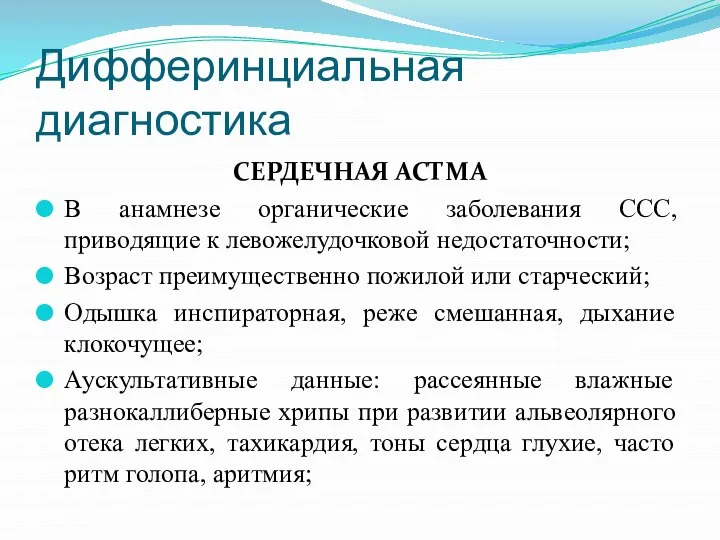 Дифферинциальная диагностика

СЕРДЕЧНАЯ АСТМА

В анамнезе органические заболевания ССС, приводящие к левожелудочковой недостаточности;

Возраст преимущественно пожилой или старческий;

Одышка инспираторная, реже смешанная, дыхание клокочущее;

Аускультативные данные: рассеянные влажные разнокаллиберные хрипы при развитии альвеолярного отека легких, тахикардия, тоны сердца глухие, часто ритм голопа, аритмия;